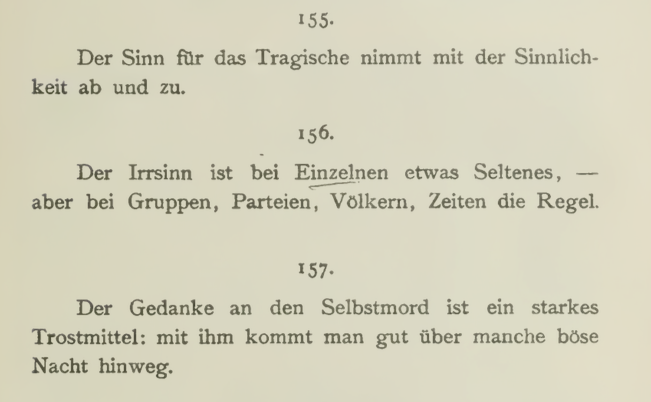 155.

Der Sinn für das Tragische nimmt mit der Sinnlichkeit ab und zu.

156.

Der Irrsinn ist bei Einzelnen etwas Seltenes, — aber bei Gruppen, Parteien, Völkern, Zeiten die Regel.

157.

Der Gedanke an den Selbstmord ist ein starkes Trostmittel: mit ihm kommt man gut über manche böse Nacht hinweg.